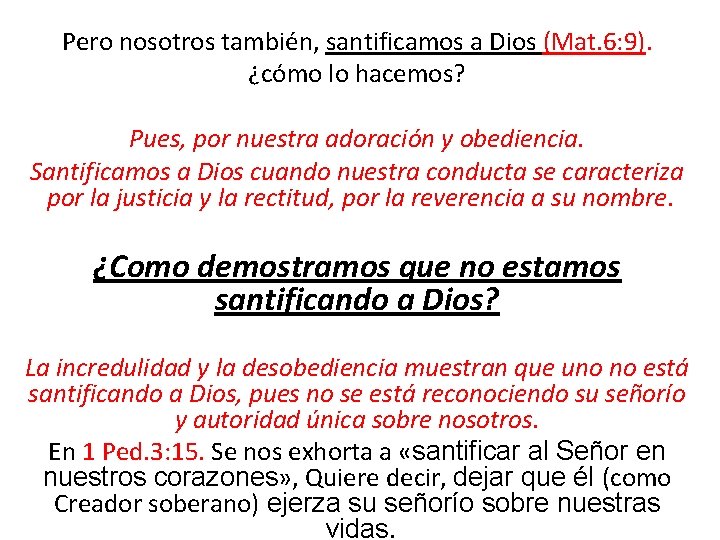 Pero nosotros también, santificamos a Dios (Mat.6:9). ¿cómo lo hacemos?

Pues, por nuestra adoración y obediencia.
Santificamos a Dios cuando nuestra conducta se caracteriza por la justicia y la rectitud, por la reverencia a su nombre.

¿Como demostramos que no estamos santificando a Dios?

La incredulidad y la desobediencia muestran que uno no está santificando a Dios, pues no se está reconociendo su señorío y autoridad única sobre nosotros.
En 1 Ped.3:15. Se nos exhorta a «santificar al Señor en nuestros corazones», Quiere decir, dejar que él (como Creador soberano) ejerza su señorío sobre nuestras vidas.